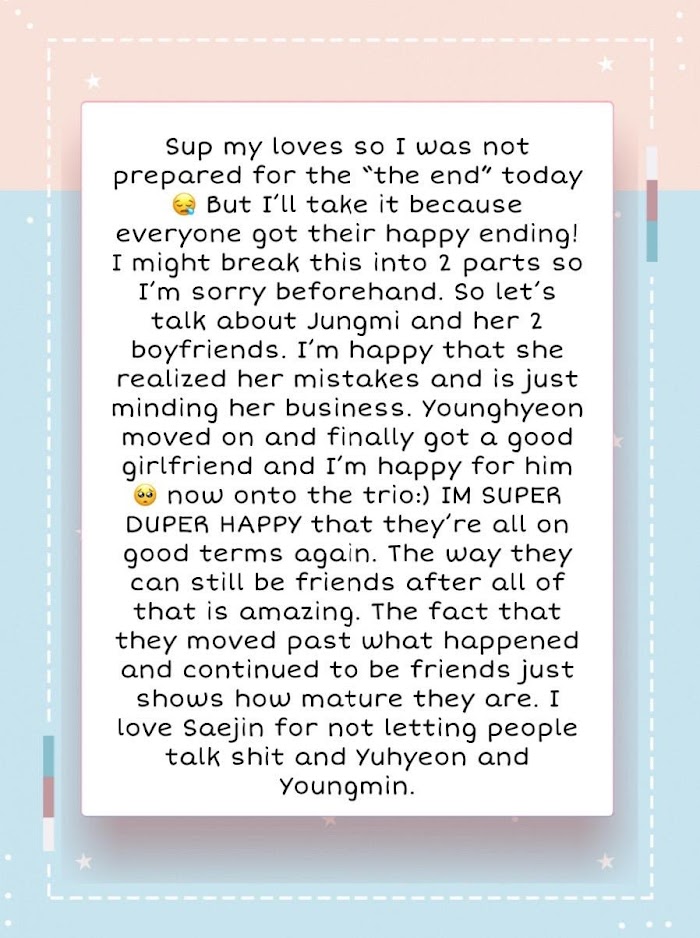 Sup my loves so I was not prepared for the "the end" today 😪 But I'll take it because everyone got their happy ending! I might break this into 2 parts so I'm sorry beforehand. So let's talk about Jungmi and her 2 boyfriends. I'm happy that she realized her mistakes and is just minding her business. Younghyeon moved on and finally got a good girlfriend and I'm happy for him 🥺 now onto the trio:) IM SUPER DUPER HAPPY that they're all on good terms again. The way they can still be friends after all of that is amazing. The fact that they moved past what happened and continued to be friends just shows how mature they are. I love Saejin for not letting people talk shit and Yuhyeon and Youngmin.